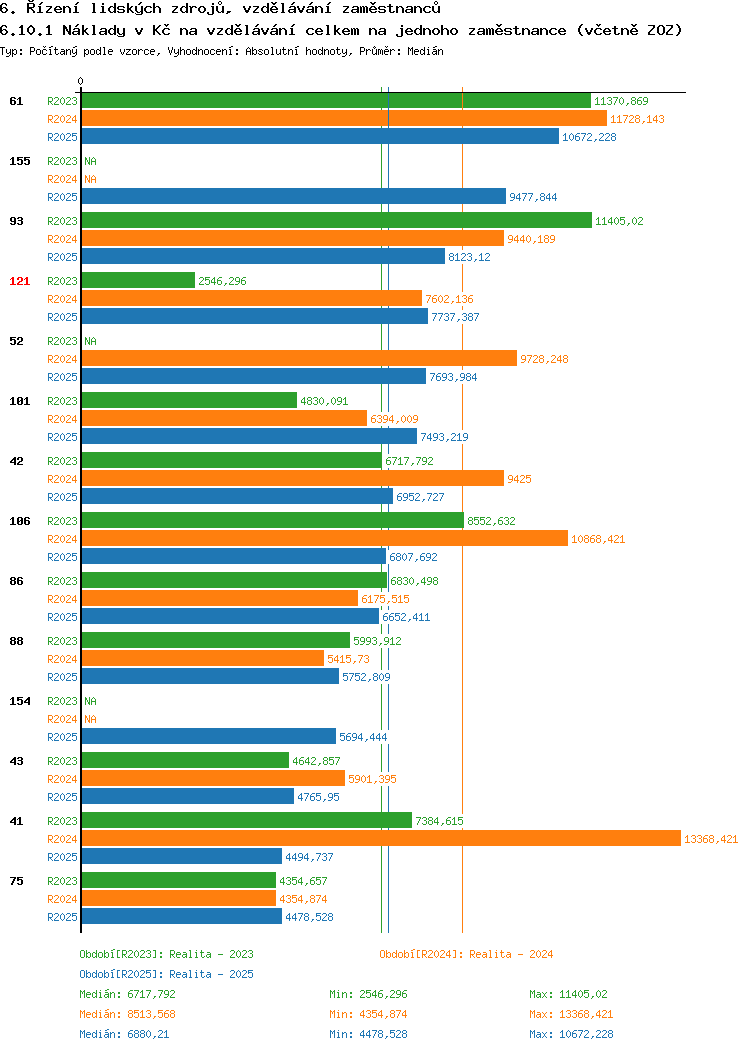 6. Řízení lidských zdrojů, vzdělávání zaměstnanců
6.10.1 Náklady v Kč na vzdělávání celkem na jednoho zaměstnance (včetně ZOZ)
Typ: Počítaný podle vzorce, Vyhodnocení: Absolutní hodnoty, Průměr: Medián

0

61
R2023 11370,869
R2024 11728,143
R2025 10672,228

155
R2023 NA
R2024 NA
R2025 9477,844

93
R2023 11405,02
R2024 9440,189
R2025 8123,12

121
R2023 2546,296
R2024 7602,136
R2025 7737,387

52
R2023 NA
R2024 9728,248
R2025 7693,984

101
R2023 4830,091
R2024 6394,009
R2025 7493,219

42
R2023 6717,792
R2024 9425
R2025 6952,727

106
R2023 8552,632
R2024 10868,421
R2025 6807,692

86
R2023 6830,498
R2024 6175,515
R2025 6652,411

88
R2023 5993,912
R2024 5415,73
R2025 5752,809

154
R2023 NA
R2024 NA
R2025 5694,444

43
R2023 4642,857
R2024 5901,395
R2025 4765,95

41
R2023 7384,615
R2024 13368,421
R2025 4494,737

75
R2023 4354,657
R2024 4354,874
R2025 4478,528

Období[R2023]: Realita - 2023
Období[R2024]: Realita - 2024
Období[R2025]: Realita - 2025

Medián: 6717,792 Min: 2546,296 Max: 11405,02
Medián: 8513,568 Min: 4354,874 Max: 13368,421
Medián: 6880,21 Min: 4478,528 Max: 10672,228